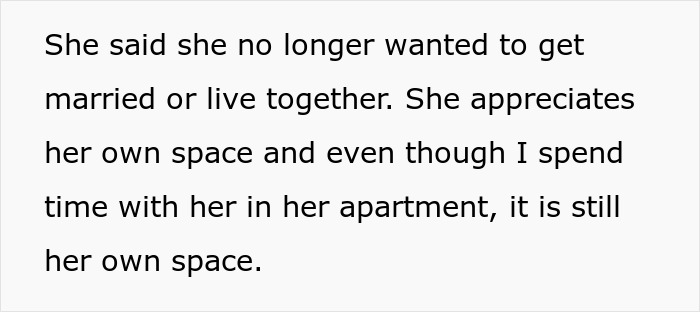 She said she no longer wanted to get married or live together. She appreciates her own space and even though I spend time with her in her apartment, it is still her own space.